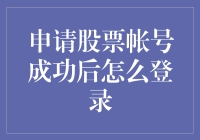 申请股票帐号成功后怎么登录